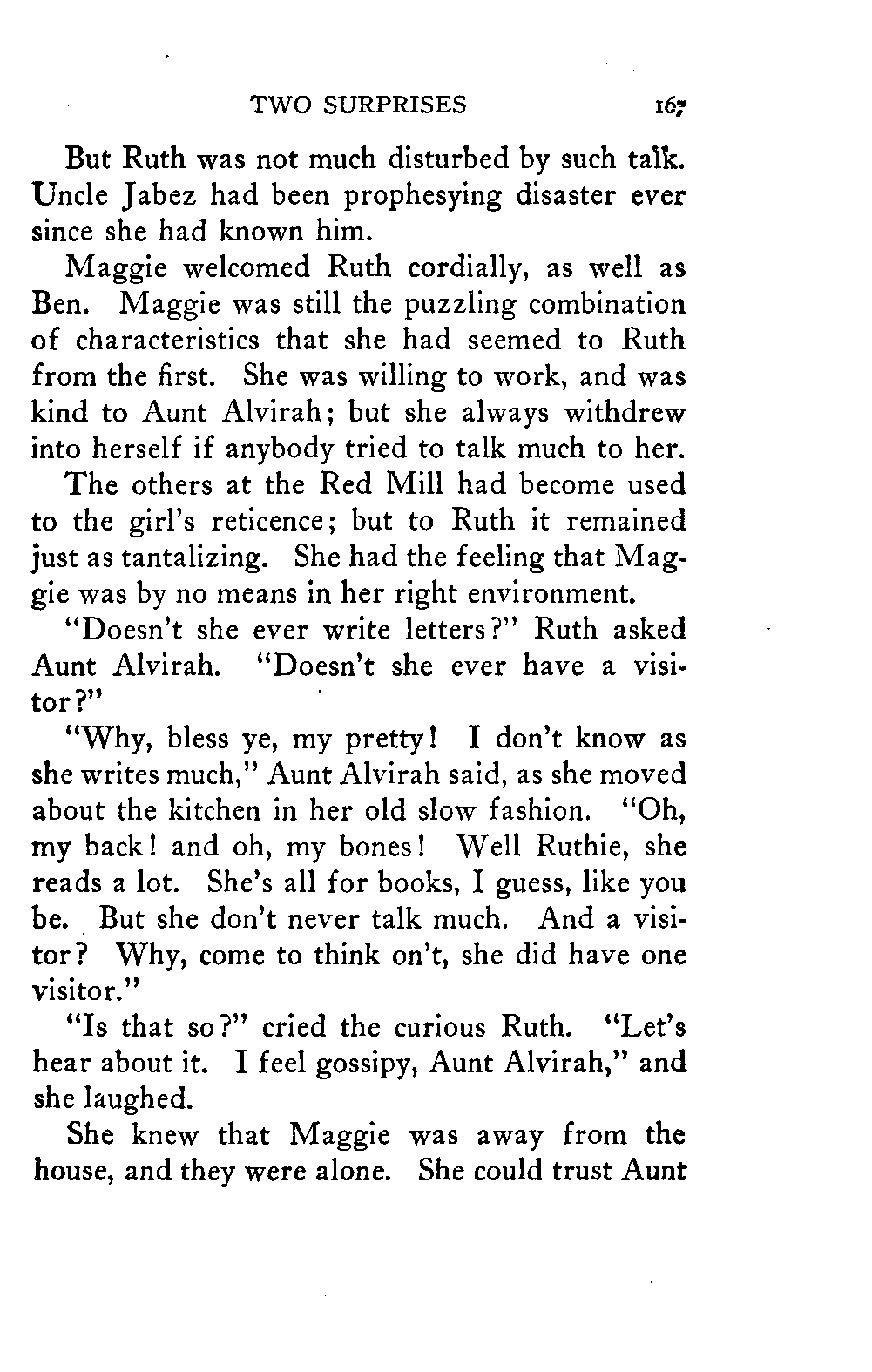 TWO SURPRISES 167

But Ruth was not much disturbed by such talk. Uncle Jabez had been prophesying disaster ever since she had known him.

Maggie welcomed Ruth cordially, as well as Ben. Maggie was still the puzzling combination of characteristics that she had seemed to Ruth from the first. She was willing to work, and was kind to Aunt Alvirah; but she always withdrew into herself if anybody tried to talk much to her.

The others at the Red Mill had become used to the girl's reticence; but to Ruth it remained just as tantalizing. She had the feeling that Maggie was by no means in her right environment.

"Doesn't she ever write letters?" Ruth asked Aunt Alvirah. "Doesn't she ever have a visitor?"

"Why, bless ye, my pretty! I don't know as she writes much," Aunt Alvirah said, as she moved about the kitchen in her old slow fashion. "Oh, my back! and oh, my bones! Well Ruthie, she reads a lot. She's all for books, I guess, like you be. But she don't never talk much. And a visitor? Why, come to think on't, she did have one visitor."

"Is that so?" cried the curious Ruth. "Let's hear about it. I feel gossipy, Aunt Alvirah," and she laughed.

She knew that Maggie was away from the house, and they were alone. She could trust Aunt